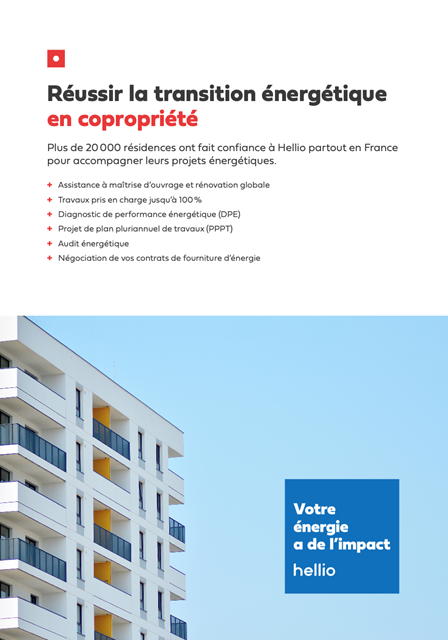 Réussir la transition énergétique
en copropriété

Plus de 20 000 résidences ont fait confiance à Hellio partout en France pour accompagner leurs projets énergétiques.

+ Assistance à maîtrise d'ouvrage et rénovation globale
+ Travaux pris en charge jusqu'à 100 %
+ Diagnostic de performance énergétique (DPE)
+ Projet de plan pluriannuel de travaux (PPPT)
+ Audit énergétique
+ Négociation de vos contrats de fourniture d'énergie

Votre énergie a de l'impact
hellio